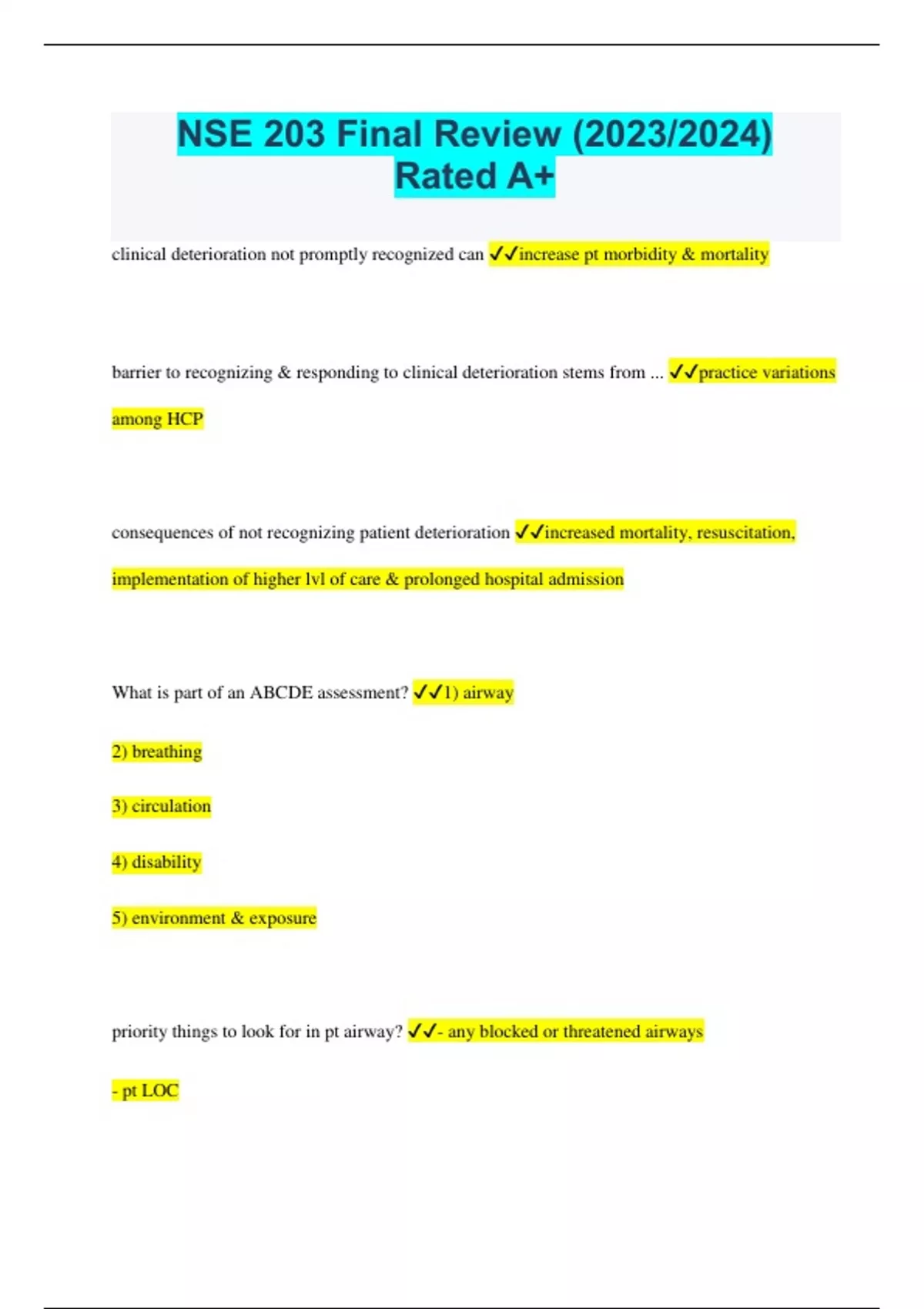 NSE 203 Final Review (2023/2024) Rated A+

clinical deterioration not promptly recognized can ✓✓increase pt morbidity & mortality

barrier to recognizing & responding to clinical deterioration stems from ... ✓✓practice variations among HCP

consequences of not recognizing patient deterioration ✓✓increased mortality, resuscitation, implementation of higher lvl of care & prolonged hospital admission

What is part of an ABCDE assessment? ✓✓1) airway

2) breathing

3) circulation

4) disability

5) environment & exposure

priority things to look for in pt airway? ✓✓- any blocked or threatened airways

- pt LOC